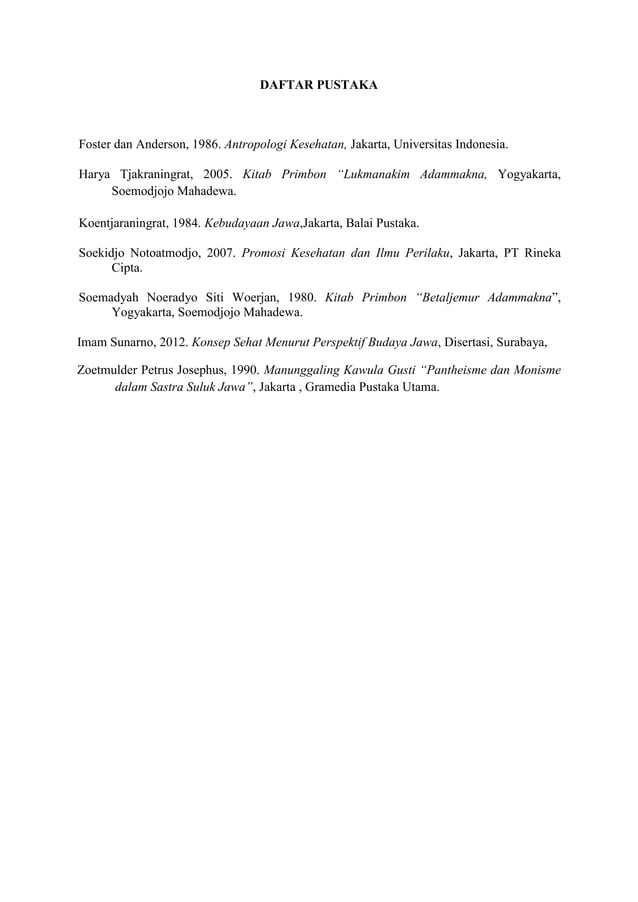 DAFTAR PUSTAKA

Foster dan Anderson, 1986. Antropologi Kesehatan, Jakarta, Universitas Indonesia.

Harya Tjakraningrat, 2005. Kitab Primbon "Lukmanakim Adammakna, Yogyakarta, Soemodjojo Mahadewa.

Koentjaraningrat, 1984. Kebudayaan Jawa,Jakarta, Balai Pustaka.

Soekidjo Notoatmodjo, 2007. Promosi Kesehatan dan Ilmu Perilaku, Jakarta, PT Rineka Cipta.

Soemadyah Noeradyo Siti Woerjan, 1980. Kitab Primbon "Betaljemur Adammakna", Yogyakarta, Soemodjojo Mahadewa.

Imam Sunarno, 2012. Konsep Sehat Menurut Perspektif Budaya Jawa, Disertasi, Surabaya,

Zoetmulder Petrus Josephus, 1990. Manunggaling Kawula Gusti "Pantheisme dan Monisme dalam Sastra Suluk Jawa", Jakarta , Gramedia Pustaka Utama.